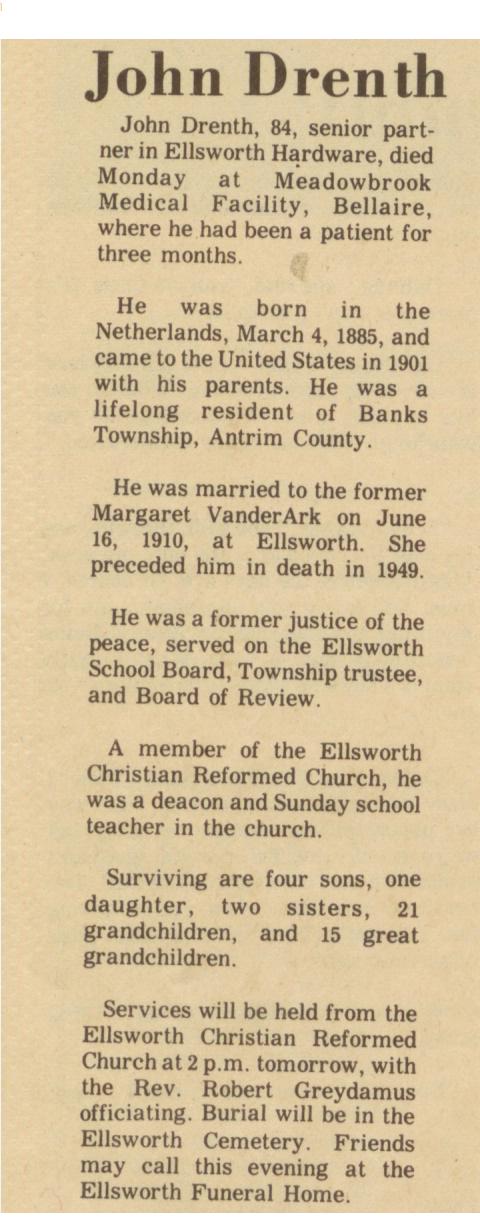 John Drenth

John Drenth, 84, senior partner in Ellsworth Hardware, died Monday at Meadowbrook Medical Facility, Bellaire, where he had been a patient for three months.

He was born in the Netherlands, March 4, 1885, and came to the United States in 1901 with his parents. He was a lifelong resident of Banks Township, Antrim County.

He was married to the former Margaret VanderArk on June 16, 1910, at Ellsworth. She preceded him in death in 1949.

He was a former justice of the peace, served on the Ellsworth School Board, Township trustee, and Board of Review.

A member of the Ellsworth Christian Reformed Church, he was a deacon and Sunday school teacher in the church.

Surviving are four sons, one daughter, two sisters, 21 grandchildren, and 15 great grandchildren.

Services will be held from the Ellsworth Christian Reformed Church at 2 p.m. tomorrow, with the Rev. Robert Greydamus officiating. Burial will be in the Ellsworth Cemetery. Friends may call this evening at the Ellsworth Funeral Home.